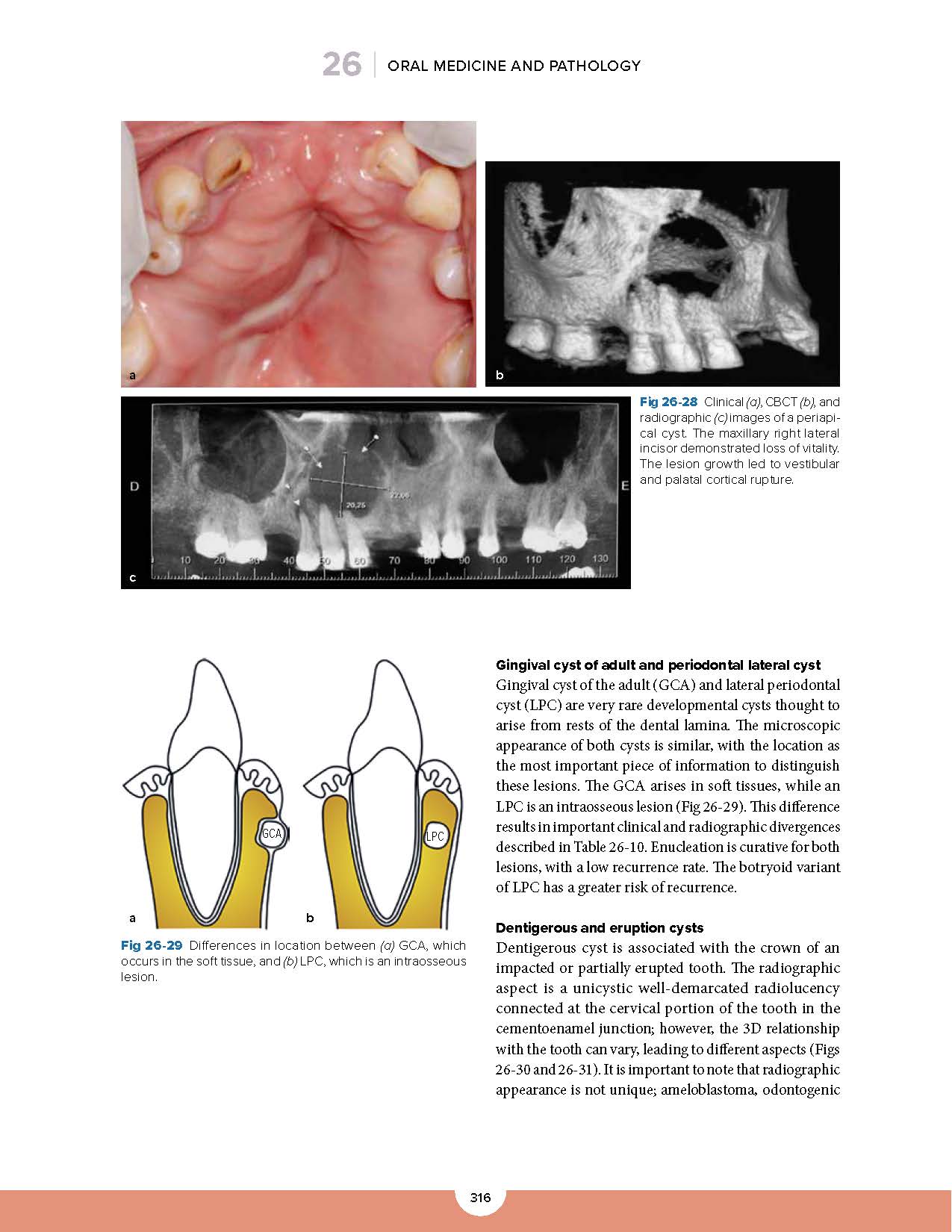 26 | ORAL MEDICINE AND PATHOLOGY

a

b

D

E

20,25

22,06

10 20 30 40 50 60 70 80 90 100 110 120 130

c

Fig 26-28 Clinical (a), CBCT (b), and radiographic (c) images of a periapical cyst. The maxillary right lateral incisor demonstrated loss of vitality. The lesion growth led to vestibular and palatal cortical rupture.

GCA

LPC

a

b

Fig 26-29 Differences in location between (a) GCA, which occurs in the soft tissue, and (b) LPC, which is an intraosseous lesion.

Gingival cyst of adult and periodontal lateral cyst

Gingival cyst of the adult (GCA) and lateral periodontal cyst (LPC) are very rare developmental cysts thought to arise from rests of the dental lamina. The microscopic appearance of both cysts is similar, with the location as the most important piece of information to distinguish these lesions. The GCA arises in soft tissues, while an LPC is an intraosseous lesion (Fig 26-29). This difference results in important clinical and radiographic divergences described in Table 26-10. Enucleation is curative for both lesions, with a low recurrence rate. The botryoid variant of LPC has a greater risk of recurrence.

Dentigerous and eruption cysts

Dentigerous cyst is associated with the crown of an impacted or partially erupted tooth. The radiographic aspect is a unicystic well-demarcated radiolucency connected at the cervical portion of the tooth in the cementoenamel junction; however, the 3D relationship with the tooth can vary, leading to different aspects (Figs 26-30 and 26-31). It is important to note that radiographic appearance is not unique; ameloblastoma, odontogenic

316